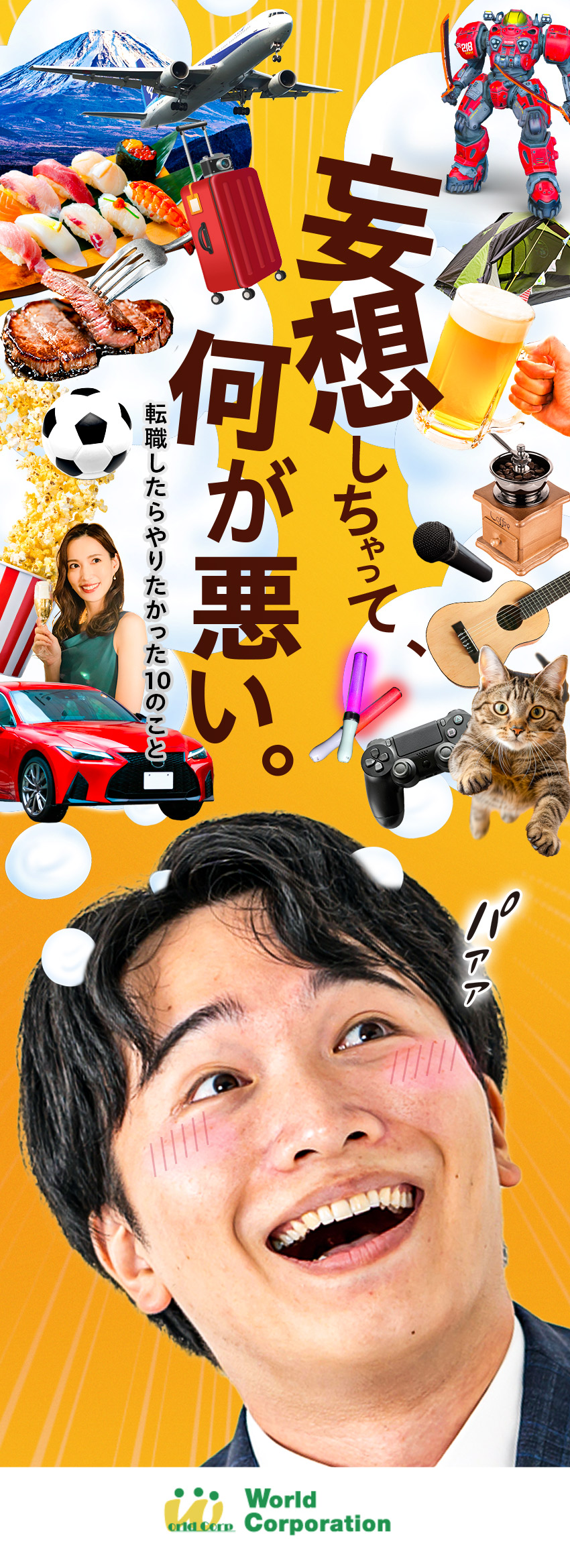 妄想しちゃって、何が悪い。

転職したらやりたかった10のこと

パァァ

orld Corp.

World Corporation